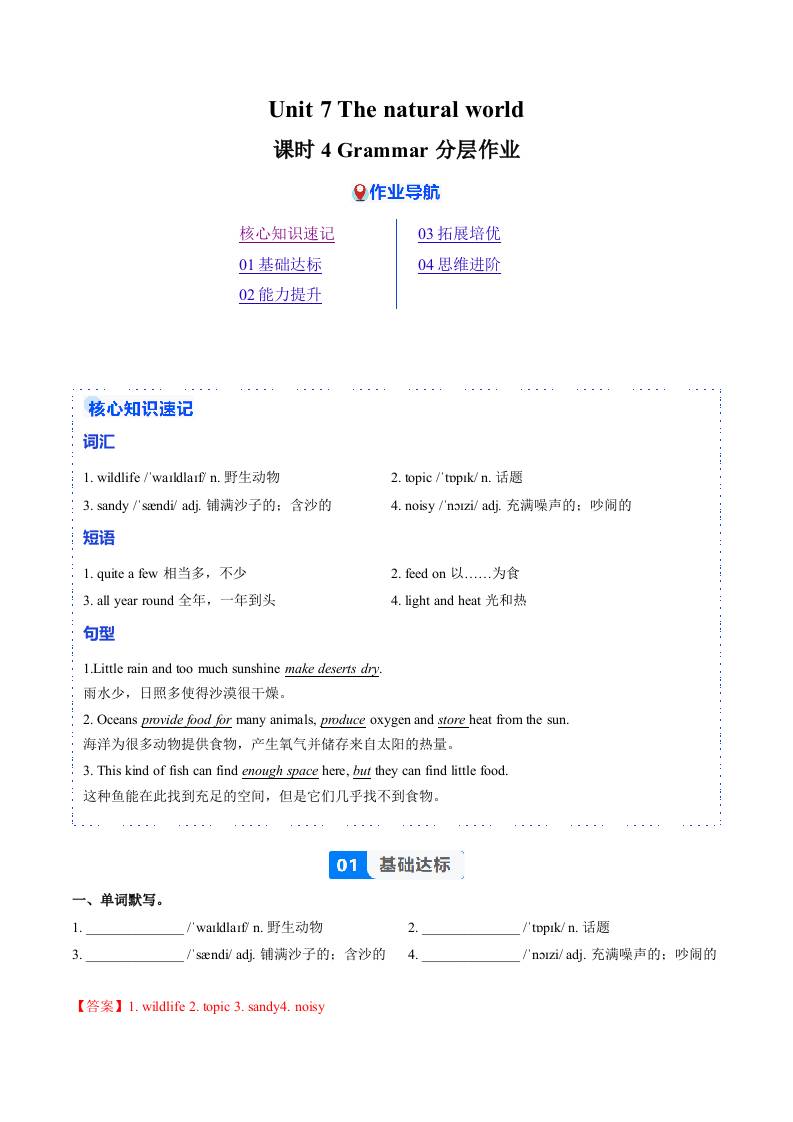 Unit 7 The natural world

课时 4 Grammar 分层作业

作业导航

核心知识速记
01 基础达标
02 能力提升
03 拓展培优
04 思维进阶

核心知识速记

词汇

1. wildlife /ˈwaɪldlaɪf/ n. 野生动物
2. topic /ˈtɒpɪk/ n. 话题
3. sandy /ˈsændi/ adj. 铺满沙子的；含沙的
4. noisy /ˈnɔɪzi/ adj. 充满噪声的；吵闹的

短语

1. quite a few 相当多，不少
2. feed on 以……为食
3. all year round 全年，一年到头
4. light and heat 光和热

句型

1.Little rain and too much sunshine make deserts dry.
雨水少，日照多使得沙漠很干燥。
2. Oceans provide food for many animals, produce oxygen and store heat from the sun.
海洋为很多动物提供食物，产生氧气并储存来自太阳的热量。
3. This kind of fish can find enough space here, but they can find little food.
这种鱼能在此找到充足的空间，但是它们几乎找不到食物。

01 基础达标

一、单词默写。

1. ______________ /ˈwaɪldlaɪf/ n. 野生动物
2. ______________ /ˈtɒpɪk/ n. 话题
3. ______________ /ˈsændi/ adj. 铺满沙子的；含沙的
4. ______________ /ˈnɔɪzi/ adj. 充满噪声的；吵闹的

【答案】1. wildlife 2. topic 3. sandy4. noisy